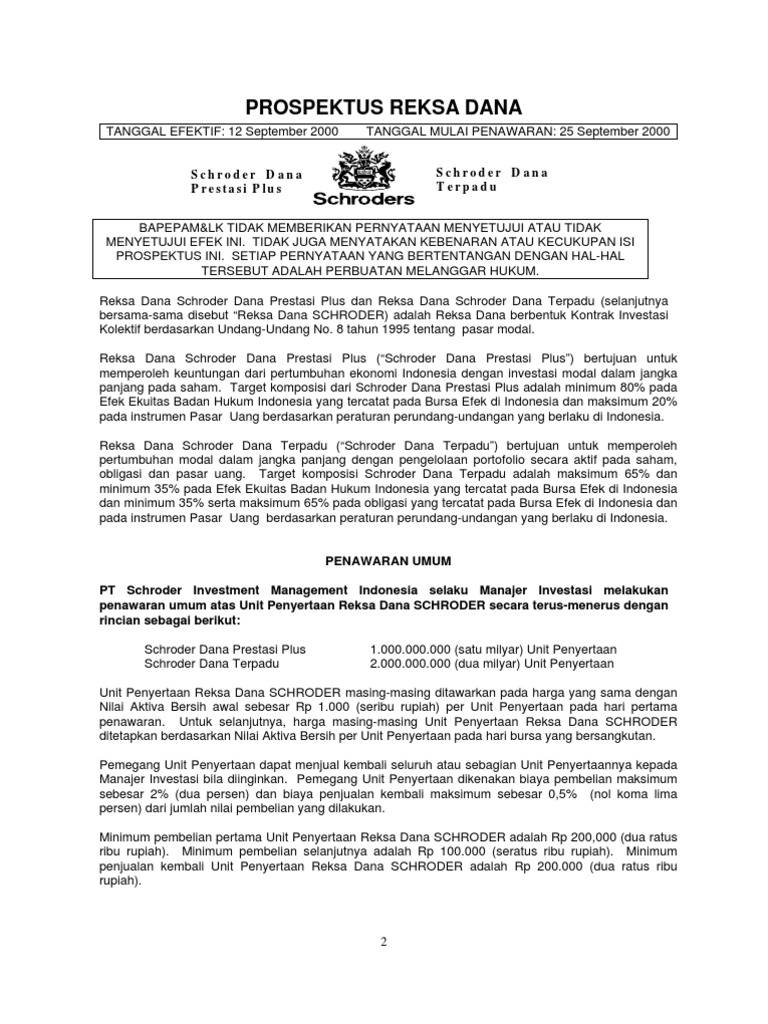 PROSPEKTUS REKSA DANA

TANGGAL EFEKTIF: 12 September 2000 TANGGAL MULAI PENAWARAN: 25 September 2000

Schroder Dana Prestasi Plus

Schroders

Schroder Dana Terpadu

BAPEPAM&LK TIDAK MEMBERIKAN PERNYATAAN MENYETUJUI ATAU TIDAK MENYETUJUI EFEK INI. TIDAK JUGA MENYATAKAN KEBENARAN ATAU KECUKUPAN ISI PROSPEKTUS INI. SETIAP PERNYATAAN YANG BERTENTANGAN DENGAN HAL-HAL TERSEBUT ADALAH PERBUATAN MELANGGAR HUKUM.

Reksa Dana Schroder Dana Prestasi Plus dan Reksa Dana Schroder Dana Terpadu (selanjutnya bersama-sama disebut "Reksa Dana SCHRODER) adalah Reksa Dana berbentuk Kontrak Investasi Kolektif berdasarkan Undang-Undang No. 8 tahun 1995 tentang pasar modal.

Reksa Dana Schroder Dana Prestasi Plus ("Schroder Dana Prestasi Plus") bertujuan untuk memperoleh keuntungan dari pertumbuhan ekonomi Indonesia dengan investasi modal dalam jangka panjang pada saham. Target komposisi dari Schroder Dana Prestasi Plus adalah minimum 80% pada Efek Ekuitas Badan Hukum Indonesia yang tercatat pada Bursa Efek di Indonesia dan maksimum 20% pada instrumen Pasar Uang berdasarkan peraturan perundang-undangan yang berlaku di Indonesia.

Reksa Dana Schroder Dana Terpadu ("Schroder Dana Terpadu") bertujuan untuk memperoleh pertumbuhan modal dalam jangka panjang dengan pengelolaan portofolio secara aktif pada saham, obligasi dan pasar uang. Target komposisi Schroder Dana Terpadu adalah maksimum 65% dan minimum 35% pada Efek Ekuitas Badan Hukum Indonesia yang tercatat pada Bursa Efek di Indonesia dan minimum 35% serta maksimum 65% pada obligasi yang tercatat pada Bursa Efek di Indonesia dan pada instrumen Pasar Uang berdasarkan peraturan perundang-undangan yang berlaku di Indonesia.

PENAWARAN UMUM

PT Schroder Investment Management Indonesia selaku Manajer Investasi melakukan penawaran umum atas Unit Penyertaan Reksa Dana SCHRODER secara terus-menerus dengan rincian sebagai berikut:

Schroder Dana Prestasi Plus 1.000.000.000 (satu milyar) Unit Penyertaan
Schroder Dana Terpadu 2.000.000.000 (dua milyar) Unit Penyertaan

Unit Penyertaan Reksa Dana SCHRODER masing-masing ditawarkan pada harga yang sama dengan Nilai Aktiva Bersih awal sebesar Rp 1.000 (seribu rupiah) per Unit Penyertaan pada hari pertama penawaran. Untuk selanjutnya, harga masing-masing Unit Penyertaan Reksa Dana SCHRODER ditetapkan berdasarkan Nilai Aktiva Bersih per Unit Penyertaan pada hari bursa yang bersangkutan.

Pemegang Unit Penyertaan dapat menjual kembali seluruh atau sebagian Unit Penyertaannya kepada Manajer Investasi bila diinginkan. Pemegang Unit Penyertaan dikenakan biaya pembelian maksimum sebesar 2% (dua persen) dan biaya penjualan kembali maksimum sebesar 0,5% (nol koma lima persen) dari jumlah nilai pembelian yang dilakukan.

Minimum pembelian pertama Unit Penyertaan Reksa Dana SCHRODER adalah Rp 200,000 (dua ratus ribu rupiah). Minimum pembelian selanjutnya adalah Rp 100.000 (seratus ribu rupiah). Minimum penjualan kembali Unit Penyertaan Reksa Dana SCHRODER adalah Rp 200.000 (dua ratus ribu rupiah).

2